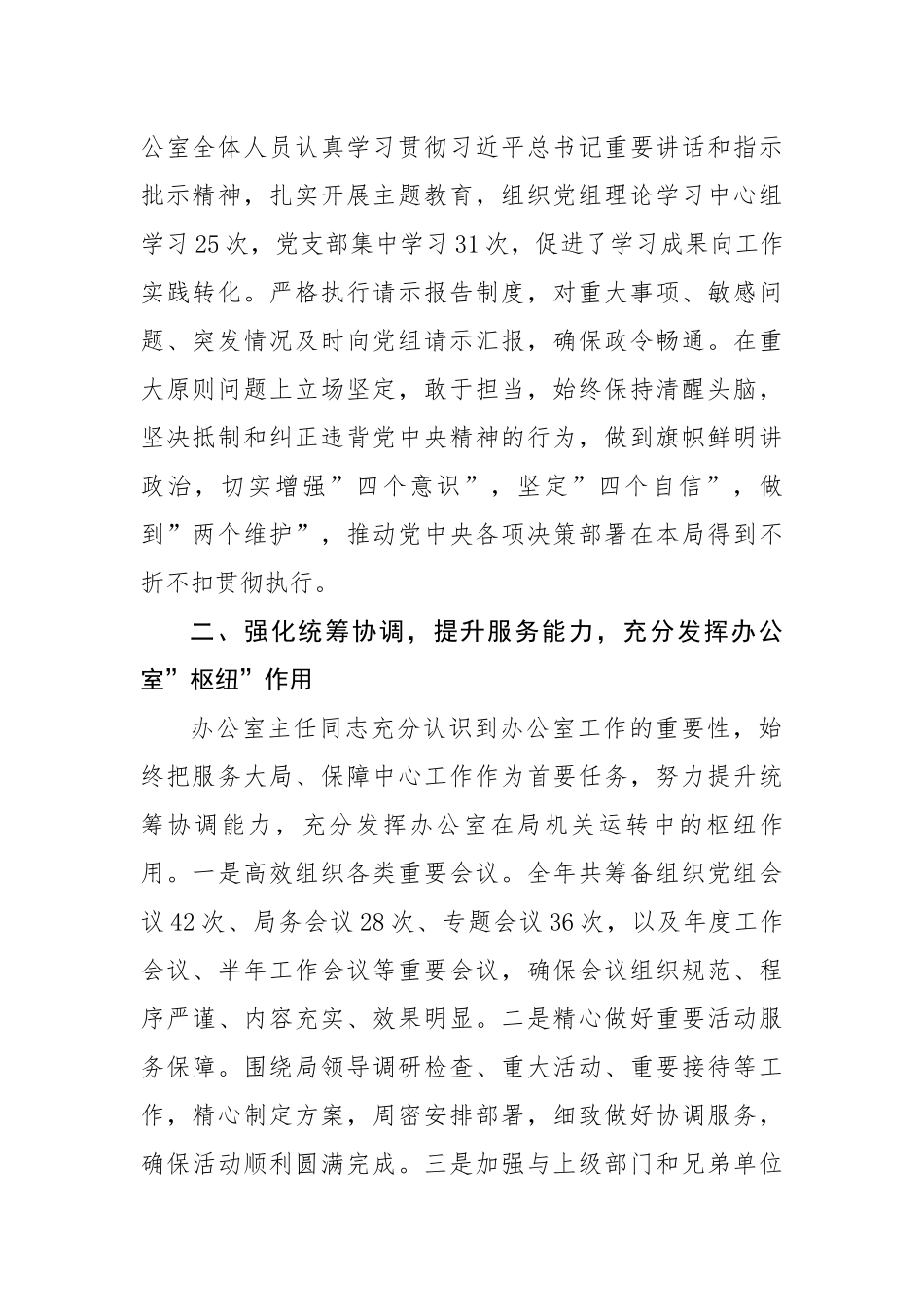 公室全体人员认真学习贯彻习近平总书记重要讲话和指示批示精神，扎实开展主题教育，组织党组理论学习中心组学习25次，党支部集中学习31次，促进了学习成果向工作实践转化。严格执行请示报告制度，对重大事项、敏感问题、突发情况及时向党组请示汇报，确保政令畅通。在重大原则问题上立场坚定，敢于担当，始终保持清醒头脑，坚决抵制和纠正违背党中央精神的行为，做到旗帜鲜明讲政治，切实增强”四个意识”，坚定”四个自信”，做到”两个维护”，推动党中央各项决策部署在本局得到不折不扣贯彻执行。

二、强化统筹协调，提升服务能力，充分发挥办公室”枢纽”作用

办公室主任同志充分认识到办公室工作的重要性，始终把服务大局、保障中心工作作为首要任务，努力提升统筹协调能力，充分发挥办公室在局机关运转中的枢纽作用。一是高效组织各类重要会议。全年共筹备组织党组会议42次、局务会议28次、专题会议36次，以及年度工作会议、半年工作会议等重要会议，确保会议组织规范、程序严谨、内容充实、效果明显。二是精心做好重要活动服务保障。围绕局领导调研检查、重大活动、重要接待等工作，精心制定方案，周密安排部署，细致做好协调服务，确保活动顺利圆满完成。三是加强与上级部门和兄弟单位